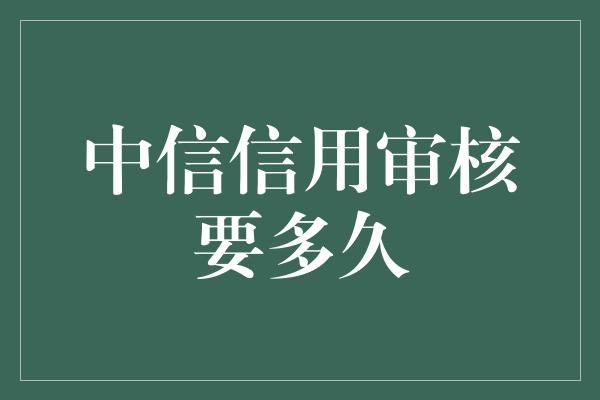 中信信用审核要多久